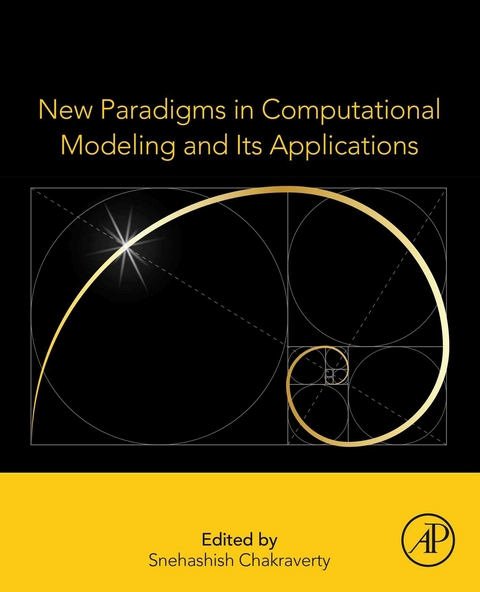 New Paradigms in Computational Modeling and Its Applications

Edited by
Snehashish Chakraverty

AP